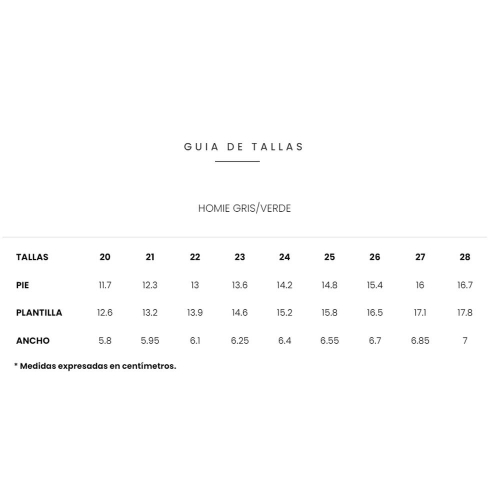 GUIA DE TALLAS

HOMIE GRIS/VERDE

| TALLAS | 20 | 21 | 22 | 23 | 24 | 25 | 26 | 27 | 28 |
|---|---|---|---|---|---|---|---|---|---|
| PIE | 11.7 | 12.3 | 13 | 13.6 | 14.2 | 14.8 | 15.4 | 16 | 16.7 |
| PLANTILLA | 12.6 | 13.2 | 13.9 | 14.6 | 15.2 | 15.8 | 16.5 | 17.1 | 17.8 |
| ANCHO | 5.8 | 5.95 | 6.1 | 6.25 | 6.4 | 6.55 | 6.7 | 6.85 | 7 |

* Medidas expresadas en centímetros.